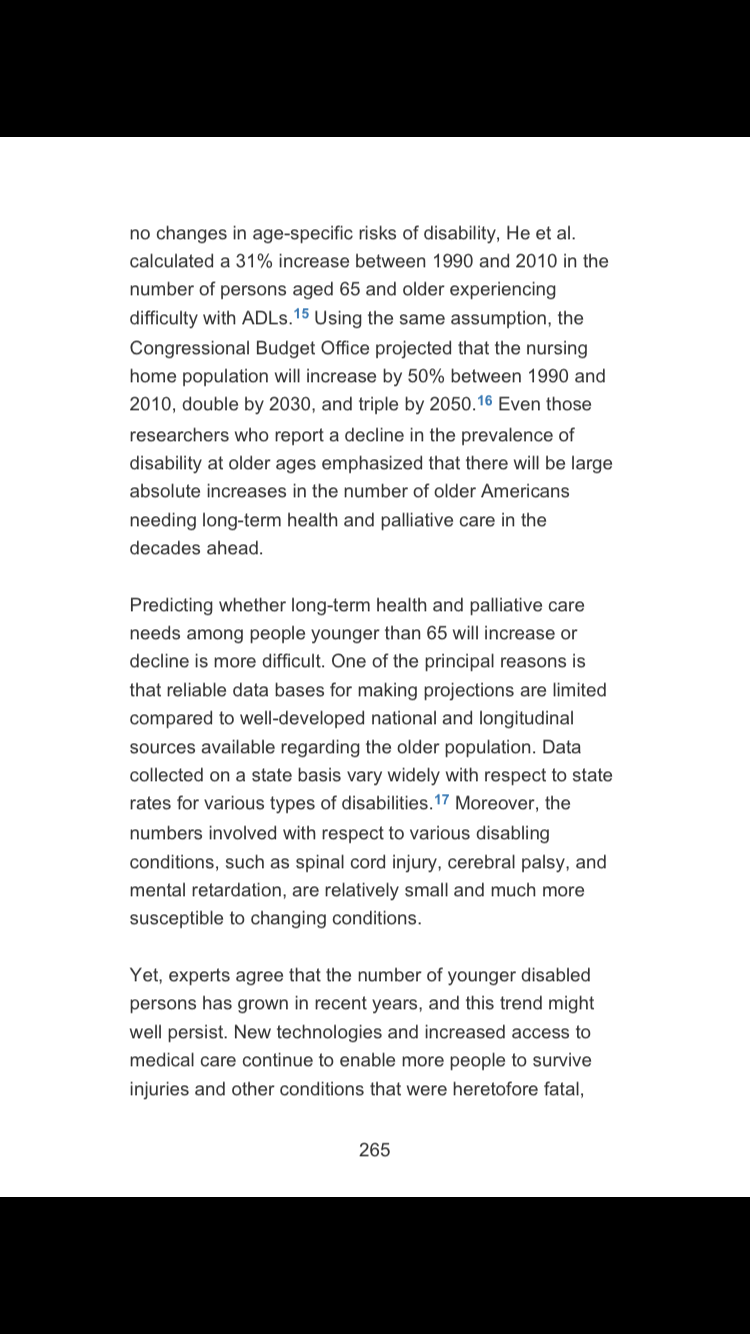 no changes in age-specific risks of disability, He et al. calculated a 31% increase between 1990 and 2010 in the number of persons aged 65 and older experiencing difficulty with ADLs.$^{15}$ Using the same assumption, the Congressional Budget Office projected that the nursing home population will increase by 50% between 1990 and 2010, double by 2030, and triple by 2050.$^{16}$ Even those researchers who report a decline in the prevalence of disability at older ages emphasized that there will be large absolute increases in the number of older Americans needing long-term health and palliative care in the decades ahead.

Predicting whether long-term health and palliative care needs among people younger than 65 will increase or decline is more difficult. One of the principal reasons is that reliable data bases for making projections are limited compared to well-developed national and longitudinal sources available regarding the older population. Data collected on a state basis vary widely with respect to state rates for various types of disabilities.$^{17}$ Moreover, the numbers involved with respect to various disabling conditions, such as spinal cord injury, cerebral palsy, and mental retardation, are relatively small and much more susceptible to changing conditions.

Yet, experts agree that the number of younger disabled persons has grown in recent years, and this trend might well persist. New technologies and increased access to medical care continue to enable more people to survive injuries and other conditions that were heretofore fatal,

265